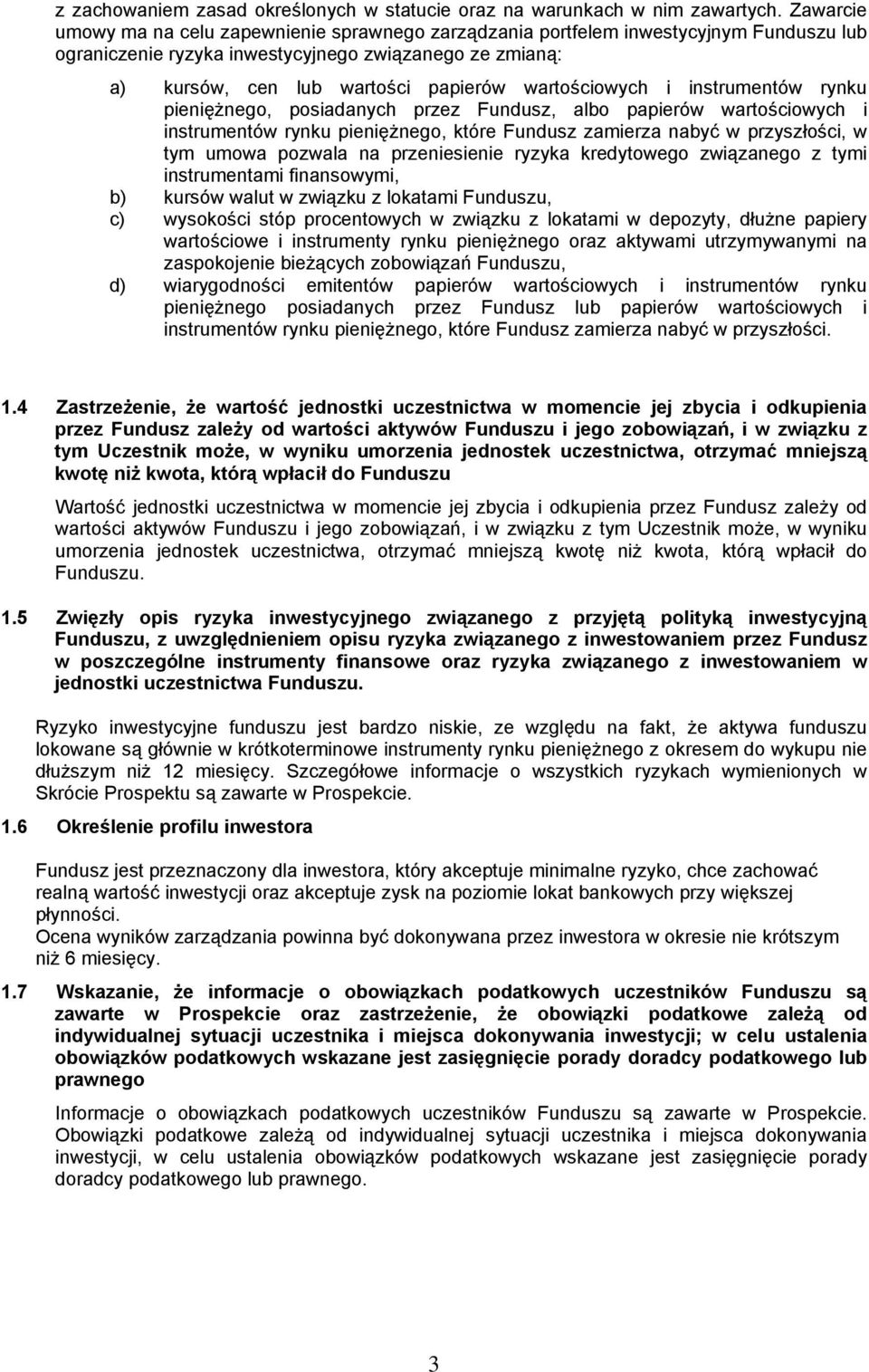 z zachowaniem zasad określonych w statucie oraz na warunkach w nim zawartych. Zawarcie umowy ma na celu zapewnienie sprawnego zarządzania portfelem inwestycyjnym Funduszu lub ograniczenie ryzyka inwestycyjnego związanego ze zmianą:

a) kursów, cen lub wartości papierów wartościowych i instrumentów rynku pieniężnego, posiadanych przez Fundusz, albo papierów wartościowych i instrumentów rynku pieniężnego, które Fundusz zamierza nabyć w przyszłości, w tym umowa pozwala na przeniesienie ryzyka kredytowego związanego z tymi instrumentami finansowymi,

b) kursów walut w związku z lokatami Funduszu,

c) wysokości stóp procentowych w związku z lokatami w depozyty, dłużne papiery wartościowe i instrumenty rynku pieniężnego oraz aktywami utrzymywanymi na zaspokojenie bieżących zobowiązań Funduszu,

d) wiarygodności emitentów papierów wartościowych i instrumentów rynku pieniężnego posiadanych przez Fundusz lub papierów wartościowych i instrumentów rynku pieniężnego, które Fundusz zamierza nabyć w przyszłości.

1.4 Zastrzeżenie, że wartość jednostki uczestnictwa w momencie jej zbycia i odkupienia przez Fundusz zależy od wartości aktywów Funduszu i jego zobowiązań, i w związku z tym Uczestnik może, w wyniku umorzenia jednostek uczestnictwa, otrzymać mniejszą kwotę niż kwota, którą wpłacił do Funduszu

Wartość jednostki uczestnictwa w momencie jej zbycia i odkupienia przez Fundusz zależy od wartości aktywów Funduszu i jego zobowiązań, i w związku z tym Uczestnik może, w wyniku umorzenia jednostek uczestnictwa, otrzymać mniejszą kwotę niż kwota, którą wpłacił do Funduszu.

1.5 Zwięzły opis ryzyka inwestycyjnego związanego z przyjętą polityką inwestycyjną Funduszu, z uwzględnieniem opisu ryzyka związanego z inwestowaniem przez Fundusz w poszczególne instrumenty finansowe oraz ryzyka związanego z inwestowaniem w jednostki uczestnictwa Funduszu.

Ryzyko inwestycyjne funduszu jest bardzo niskie, ze względu na fakt, że aktywa funduszu lokowane są głównie w krótkoterminowe instrumenty rynku pieniężnego z okresem do wykupu nie dłuższym niż 12 miesięcy. Szczegółowe informacje o wszystkich ryzykach wymienionych w Skrócie Prospektu są zawarte w Prospekcie.

1.6 Określenie profilu inwestora

Fundusz jest przeznaczony dla inwestora, który akceptuje minimalne ryzyko, chce zachować realną wartość inwestycji oraz akceptuje zysk na poziomie lokat bankowych przy większej płynności.
Ocena wyników zarządzania powinna być dokonywana przez inwestora w okresie nie krótszym niż 6 miesięcy.

1.7 Wskazanie, że informacje o obowiązkach podatkowych uczestników Funduszu są zawarte w Prospekcie oraz zastrzeżenie, że obowiązki podatkowe zależą od indywidualnej sytuacji uczestnika i miejsca dokonywania inwestycji; w celu ustalenia obowiązków podatkowych wskazane jest zasięgnięcie porady doradcy podatkowego lub prawnego

Informacje o obowiązkach podatkowych uczestników Funduszu są zawarte w Prospekcie. Obowiązki podatkowe zależą od indywidualnej sytuacji uczestnika i miejsca dokonywania inwestycji, w celu ustalenia obowiązków podatkowych wskazane jest zasięgnięcie porady doradcy podatkowego lub prawnego.

3